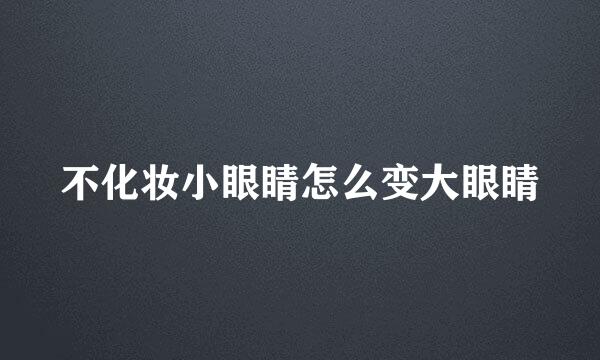 不化妆小眼睛怎么变大眼睛